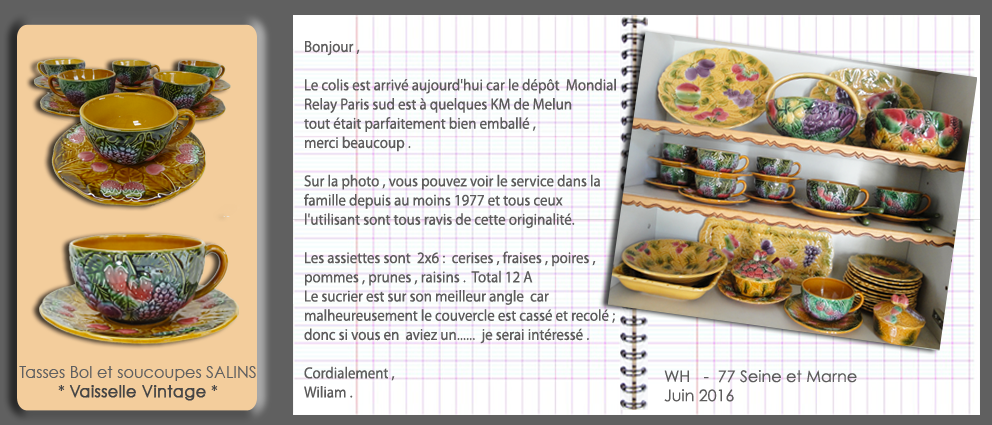 Tasses Bol et soucoupes SALINS
* Vaisselle Vintage *

Bonjour ,

Le colis est arrivé aujourd'hui car le dépôt Mondial Relay Paris sud est à quelques KM de Melun tout était parfaitement bien emballé , merci beaucoup .

Sur la photo , vous pouvez voir le service dans la famille depuis au moins 1977 et tous ceux l'utilisant sont tous ravis de cette originalité.

Les assiettes sont 2x6 : cerises , fraises , poires , pommes , prunes , raisins . Total 12 A
Le sucrier est sur son meilleur angle car malheureusement le couvercle est cassé et recolé ; donc si vous en aviez un...... je serai intéressé .

Cordialement ,
Wiliam .

WH - 77 Seine et Marne
Juin 2016